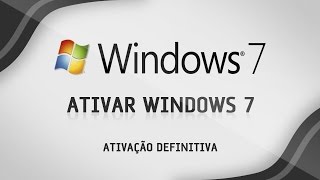 Windows® 7

ATIVAR WINDOWS 7

ATIVAÇÃO DEFINITIVA